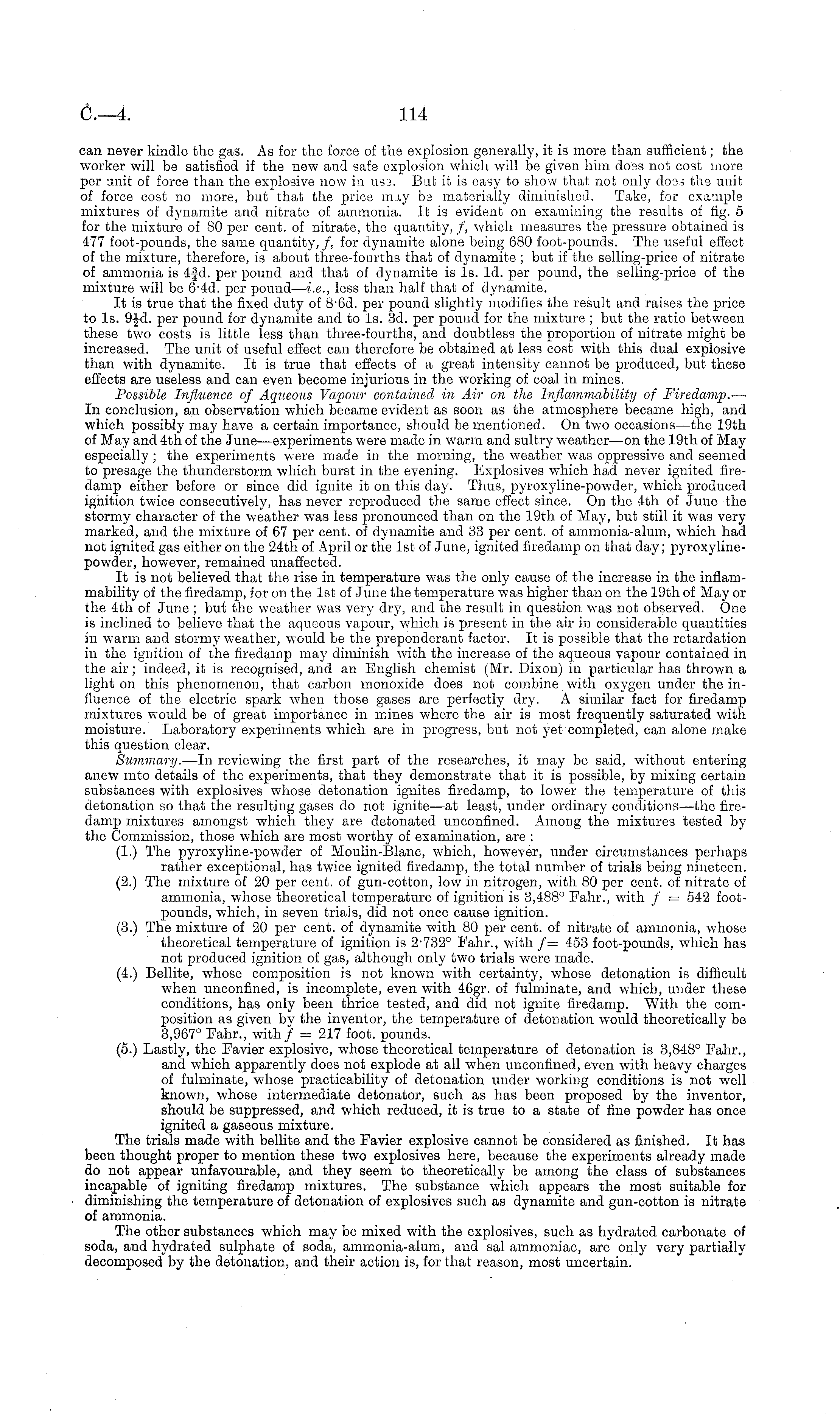 C.—4. 114

can never kindle the gas. As for the force of the explosion generally, it is more than sufficient; the worker will be satisfied if the new and safe explosion which will be given him does not cost more per unit of force than the explosive now in use. But it is easy to show that not only does the unit of force cost no more, but that the price may be materially diminished. Take, for example mixtures of dynamite and nitrate of ammonia. It is evident on examining the results of fig. 5 for the mixture of 80 per cent. of nitrate, the quantity, $f$, which measures the pressure obtained is 477 foot-pounds, the same quantity, $f$, for dynamite alone being 680 foot-pounds. The useful effect of the mixture, therefore, is about three-fourths that of dynamite; but if the selling-price of nitrate of ammonia is $4\frac{3}{4}$d. per pound and that of dynamite is 1s. 1d. per pound, the selling-price of the mixture will be 6·4d. per pound—i.e., less than half that of dynamite.

It is true that the fixed duty of 8·6d. per pound slightly modifies the result and raises the price to 1s. $9\frac{1}{2}$d. per pound for dynamite and to 1s. 3d. per pound for the mixture; but the ratio between these two costs is little less than three-fourths, and doubtless the proportion of nitrate might be increased. The unit of useful effect can therefore be obtained at less cost with this dual explosive than with dynamite. It is true that effects of a great intensity cannot be produced, but these effects are useless and can even become injurious in the working of coal in mines.

Possible Influence of Aqueous Vapour contained in Air on the Inflammability of Firedamp.—In conclusion, an observation which became evident as soon as the atmosphere became high, and which possibly may have a certain importance, should be mentioned. On two occasions—the 19th of May and 4th of the June—experiments were made in warm and sultry weather—on the 19th of May especially; the experiments were made in the morning, the weather was oppressive and seemed to presage the thunderstorm which burst in the evening. Explosives which had never ignited firedamp either before or since did ignite it on this day. Thus, pyroxyline-powder, which produced ignition twice consecutively, has never reproduced the same effect since. On the 4th of June the stormy character of the weather was less pronounced than on the 19th of May, but still it was very marked, and the mixture of 67 per cent. of dynamite and 33 per cent. of ammonia-alum, which had not ignited gas either on the 24th of April or the 1st of June, ignited firedamp on that day; pyroxyline-powder, however, remained unaffected.

It is not believed that the rise in temperature was the only cause of the increase in the inflammability of the firedamp, for on the 1st of June the temperature was higher than on the 19th of May or the 4th of June; but the weather was very dry, and the result in question was not observed. One is inclined to believe that the aqueous vapour, which is present in the air in considerable quantities in warm and stormy weather, would be the preponderant factor. It is possible that the retardation in the ignition of the firedamp may diminish with the increase of the aqueous vapour contained in the air; indeed, it is recognised, and an English chemist (Mr. Dixon) in particular has thrown a light on this phenomenon, that carbon monoxide does not combine with oxygen under the influence of the electric spark when those gases are perfectly dry. A similar fact for firedamp mixtures would be of great importance in mines where the air is most frequently saturated with moisture. Laboratory experiments which are in progress, but not yet completed, can alone make this question clear.

Summary.—In reviewing the first part of the researches, it may be said, without entering anew into details of the experiments, that they demonstrate that it is possible, by mixing certain substances with explosives whose detonation ignites firedamp, to lower the temperature of this detonation so that the resulting gases do not ignite—at least, under ordinary conditions—the firedamp mixtures amongst which they are detonated unconfined. Among the mixtures tested by the Commission, those which are most worthy of examination, are:

(1.) The pyroxyline-powder of Moulin-Blanc, which, however, under circumstances perhaps rather exceptional, has twice ignited firedamp, the total number of trials being nineteen.

(2.) The mixture of 20 per cent. of gun-cotton, low in nitrogen, with 80 per cent. of nitrate of ammonia, whose theoretical temperature of ignition is 3,488° Fahr., with $f = 542$ foot-pounds, which, in seven trials, did not once cause ignition.

(3.) The mixture of 20 per cent. of dynamite with 80 per cent. of nitrate of ammonia, whose theoretical temperature of ignition is 2·732° Fahr., with $f = 453$ foot-pounds, which has not produced ignition of gas, although only two trials were made.

(4.) Bellite, whose composition is not known with certainty, whose detonation is difficult when unconfined, is incomplete, even with 46gr. of fulminate, and which, under these conditions, has only been thrice tested, and did not ignite firedamp. With the composition as given by the inventor, the temperature of detonation would theoretically be 3,967° Fahr., with $f = 217$ foot. pounds.

(5.) Lastly, the Favier explosive, whose theoretical temperature of detonation is 3,848° Fahr., and which apparently does not explode at all when unconfined, even with heavy charges of fulminate, whose practicability of detonation under working conditions is not well known, whose intermediate detonator, such as has been proposed by the inventor, should be suppressed, and which reduced, it is true to a state of fine powder has once ignited a gaseous mixture.

The trials made with bellite and the Favier explosive cannot be considered as finished. It has been thought proper to mention these two explosives here, because the experiments already made do not appear unfavourable, and they seem to theoretically be among the class of substances incapable of igniting firedamp mixtures. The substance which appears the most suitable for diminishing the temperature of detonation of explosives such as dynamite and gun-cotton is nitrate of ammonia.

The other substances which may be mixed with the explosives, such as hydrated carbonate of soda, and hydrated sulphate of soda, ammonia-alum, and sal ammoniac, are only very partially decomposed by the detonation, and their action is, for that reason, most uncertain.